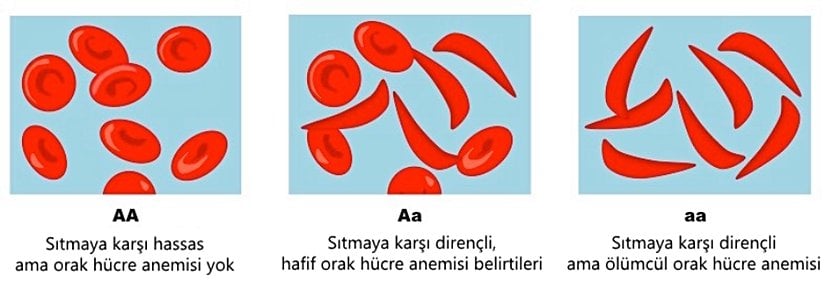 AA
Sıtmaya karşı hassas ama orak hücre anemisi yok

Aa
Sıtmaya karşı dirençli, hafif orak hücre anemisi belirtileri

aa
Sıtmaya karşı dirençli ama ölümcül orak hücre anemisi